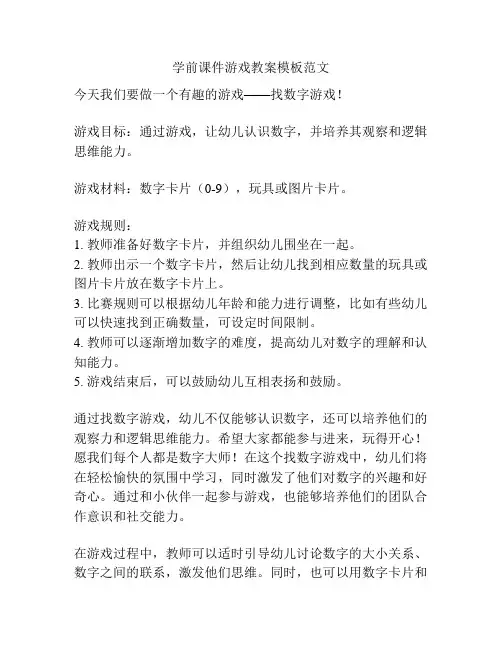 学前课件游戏教案模板范文

今天我们要做一个有趣的游戏——找数字游戏！

游戏目标：通过游戏，让幼儿认识数字，并培养其观察和逻辑思维能力。

游戏材料：数字卡片（0-9），玩具或图片卡片。

游戏规则：
1. 教师准备好数字卡片，并组织幼儿围坐在一起。
2. 教师出示一个数字卡片，然后让幼儿找到相应数量的玩具或图片卡片放在数字卡片上。
3. 比赛规则可以根据幼儿年龄和能力进行调整，比如有些幼儿可以快速找到正确数量，可设定时间限制。
4. 教师可以逐渐增加数字的难度，提高幼儿对数字的理解和认知能力。
5. 游戏结束后，可以鼓励幼儿互相表扬和鼓励。

通过找数字游戏，幼儿不仅能够认识数字，还可以培养他们的观察力和逻辑思维能力。希望大家都能参与进来，玩得开心！愿我们每个人都是数字大师！在这个找数字游戏中，幼儿们将在轻松愉快的氛围中学习，同时激发了他们对数字的兴趣和好奇心。通过和小伙伴一起参与游戏，也能够培养他们的团队合作意识和社交能力。

在游戏过程中，教师可以适时引导幼儿讨论数字的大小关系、数字之间的联系，激发他们思维。同时，也可以用数字卡片和